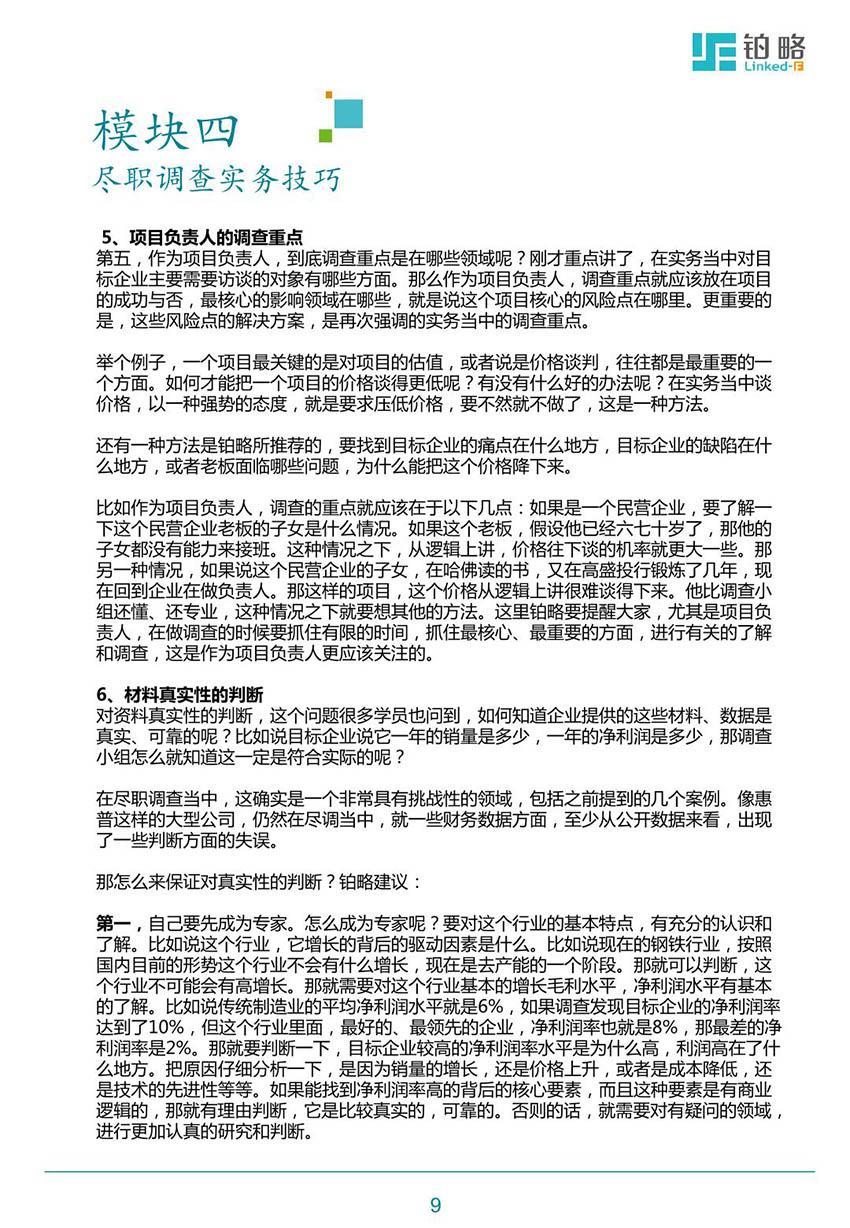 铂略
Linked-F

模块四
尽职调查实务技巧

5、项目负责人的调查重点
第五，作为项目负责人，到底调查重点是在哪些领域呢？刚才重点讲了，在实务当中对目标企业主要需要访谈的对象有哪些方面。那么作为项目负责人，调查重点就应该放在项目的成功与否，最核心的影响领域在哪些，就是说这个项目核心的风险点在哪里。更重要的是，这些风险点的解决方案，是再次强调的实务当中的调查重点。

举个例子，一个项目最关键的是对项目的估值，或者说是价格谈判，往往都是最重要的一个方面。如何才能把一个项目的价格谈得更低呢？有没有什么好的办法呢？在实务当中谈价格，以一种强势的态度，就是要求压低价格，要不然就不做了，这是一种方法。

还有一种方法是铂略所推荐的，要找到目标企业的痛点在什么地方，目标企业的缺陷在什么地方，或者老板面临哪些问题，为什么能把这个价格降下来。

比如作为项目负责人，调查的重点就应该在于以下几点：如果是一个民营企业，要了解一下这个民营企业老板的子女是什么情况。如果这个老板，假设他已经六七十岁了，那他的子女都没有能力来接班。这种情况之下，从逻辑上讲，价格往下谈的机率就更大一些。那另一种情况，如果说这个民营企业的子女，在哈佛读的书，又在高盛投行锻炼了几年，现在回到企业在做负责人。那这样的项目，这个价格从逻辑上讲很难谈得下来。他比调查小组还懂、还专业，这种情况之下就要想其他的方法。这里铂略要提醒大家，尤其是项目负责人，在做调查的时候要抓住有限的时间，抓住最核心、最重要的方面，进行有关的了解和调查，这是作为项目负责人更应该关注的。

6、材料真实性的判断
对资料真实性的判断，这个问题很多学员也问到，如何知道企业提供的这些材料、数据是真实、可靠的呢？比如说目标企业说它一年的销量是多少，一年的净利润是多少，那调查小组怎么就知道这一定是符合实际的呢？

在尽职调查当中，这确实是一个非常具有挑战性的领域，包括之前提到的几个案例。像惠普这样的大型公司，仍然在尽调当中，就一些财务数据方面，至少从公开数据来看，出现了一些判断方面的失误。

那怎么来保证对真实性的判断？铂略建议：

第一，自己要先成为专家。怎么成为专家呢？要对这个行业的基本特点，有充分的认识和了解。比如说这个行业，它增长的背后的驱动因素是什么。比如说现在的钢铁行业，按照国内目前的形势这个行业不会有什么增长，现在是去产能的一个阶段。那就可以判断，这个行业不可能会有高增长。那就需要对这个行业基本的增长毛利水平，净利润水平有基本的了解。比如说传统制造业的平均净利润水平就是6%，如果调查发现目标企业的净利润率达到了10%，但这个行业里面，最好的、最领先的企业，净利润率也就是8%，那最差的净利润率是2%。那就要判断一下，目标企业较高的净利润率水平是为什么高，利润高在了什么地方。把原因仔细分析一下，是因为销量的增长，还是价格上升，或者是成本降低，还是技术的先进性等等。如果能找到净利润率高的背后的核心要素，而且这种要素是有商业逻辑的，那就有理由判断，它是比较真实的，可靠的。否则的话，就需要对有疑问的领域，进行更加认真的研究和判断。

9